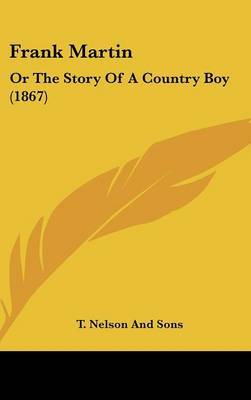 Frank Martin

Or The Story Of A Country Boy (1867)

T. Nelson And Sons